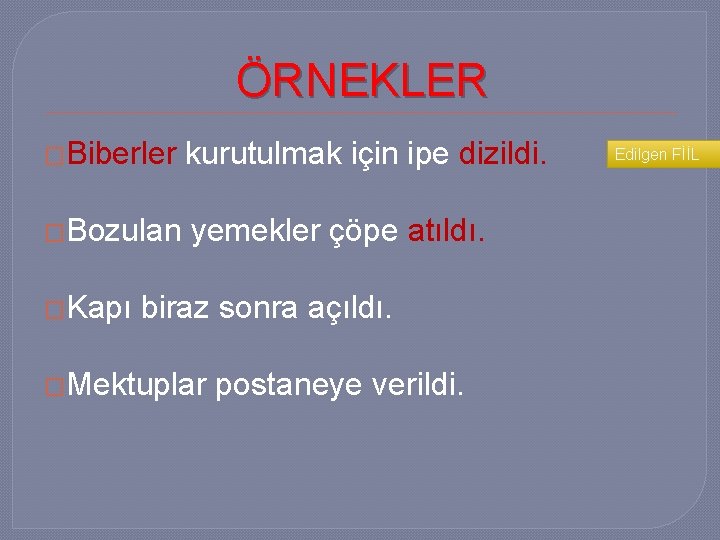 ÖRNEKLER

Biberler kurutulmak için ipe dizildi.

Edilgen FİİL

Bozulan yemekler çöpe atıldı.

Kapı biraz sonra açıldı.

Mektuplar postaneye verildi.